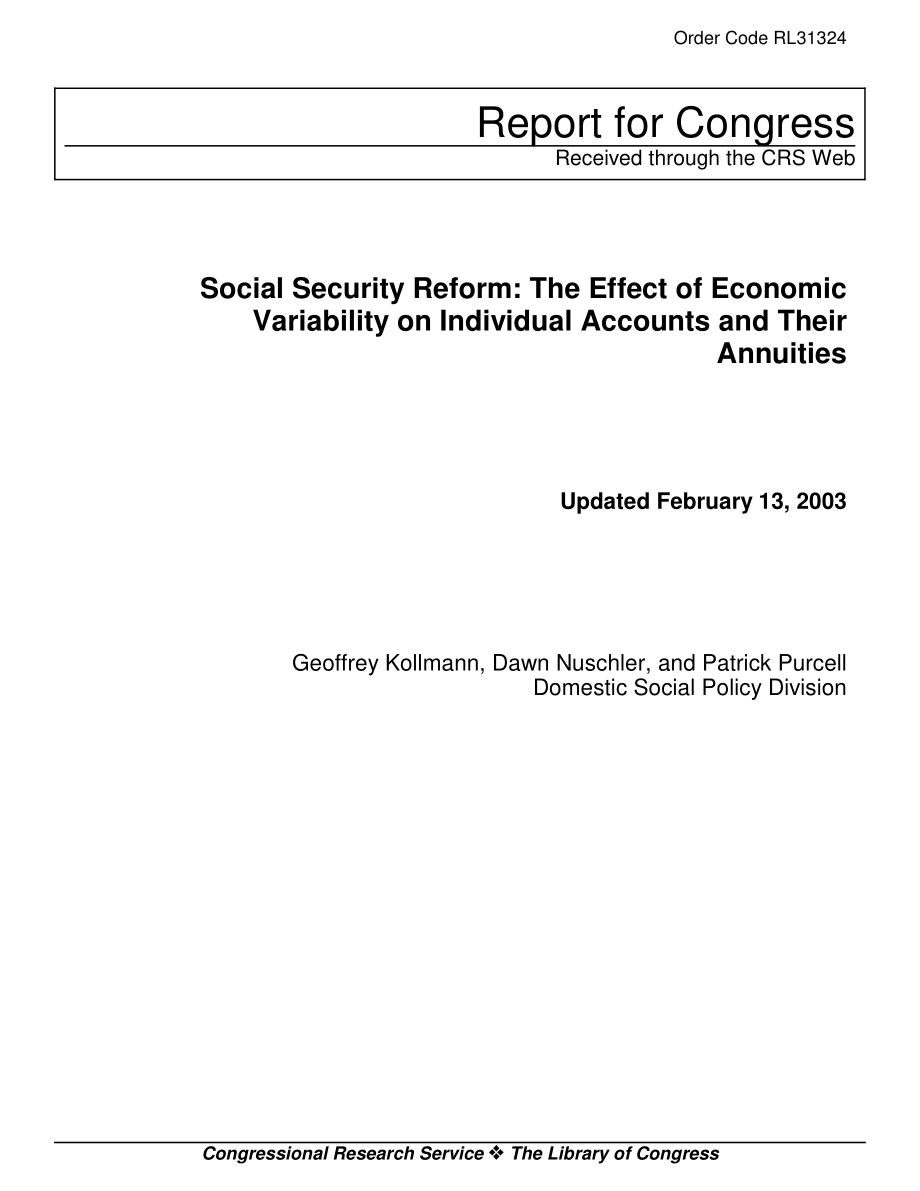 Order Code RL31324

Report for Congress
Received through the CRS Web

Social Security Reform: The Effect of Economic Variability on Individual Accounts and Their Annuities

Updated February 13, 2003

Geoffrey Kollmann, Dawn Nuschler, and Patrick Purcell
Domestic Social Policy Division

Congressional Research Service ❖ The Library of Congress